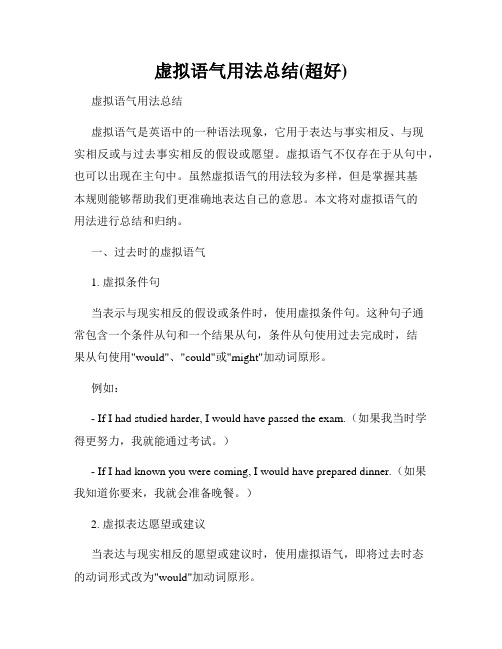 虚拟语气用法总结(超好)

虚拟语气用法总结

虚拟语气是英语中的一种语法现象，它用于表达与事实相反、与现实相反或与过去事实相反的假设或愿望。虚拟语气不仅存在于从句中，也可以出现在主句中。虽然虚拟语气的用法较为多样，但是掌握其基本规则能够帮助我们更准确地表达自己的意思。本文将对虚拟语气的用法进行总结和归纳。

一、过去时的虚拟语气

1. 虚拟条件句

当表示与现实相反的假设或条件时，使用虚拟条件句。这种句子通常包含一个条件从句和一个结果从句，条件从句使用过去完成时，结果从句使用"would"、"could"或"might"加动词原形。

例如：

- If I had studied harder, I would have passed the exam.（如果我当时学得更努力，我就能通过考试。）

- If I had known you were coming, I would have prepared dinner.（如果我知道你要来，我就会准备晚餐。）

2. 虚拟表达愿望或建议

当表达与现实相反的愿望或建议时，使用虚拟语气，即将过去时态的动词形式改为"would"加动词原形。